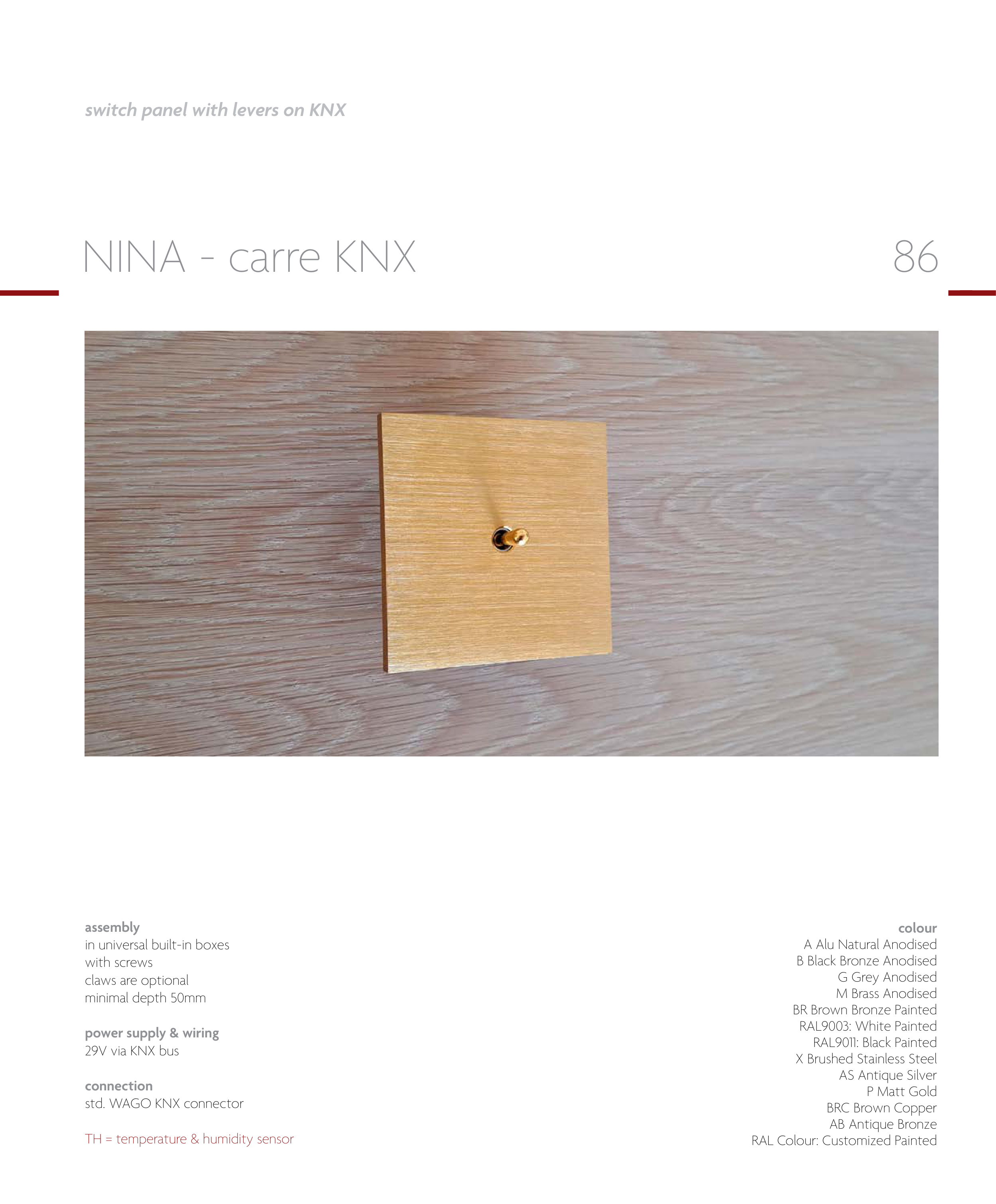 switch panel with levers on KNX

NINA - carre KNX

86

assembly
in universal built-in boxes
with screws
claws are optional
minimal depth 50mm

power supply & wiring
29V via KNX bus

connection
std. WAGO KNX connector

TH = temperature & humidity sensor

colour
A Alu Natural Anodised
B Black Bronze Anodised
G Grey Anodised
M Brass Anodised
BR Brown Bronze Painted
RAL9003: White Painted
RAL9011: Black Painted
X Brushed Stainless Steel
AS Antique Silver
P Matt Gold
BRC Brown Copper
AB Antique Bronze
RAL Colour: Customized Painted